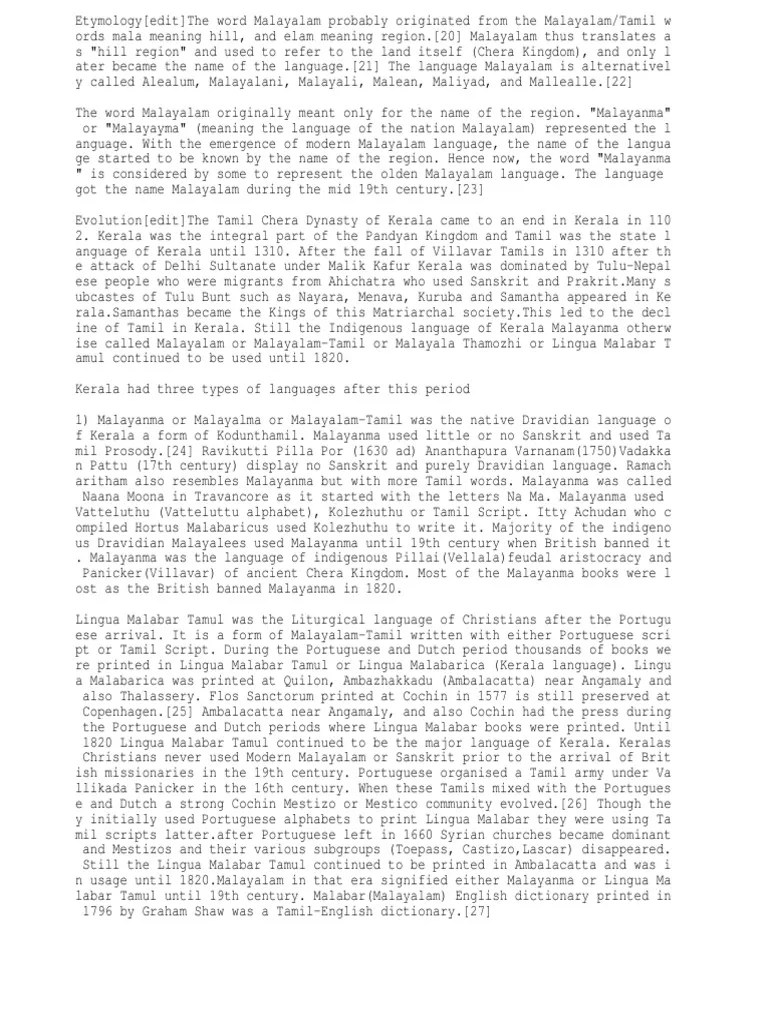 Etymology[edit]The word Malayalam probably originated from the Malayalam/Tamil words mala meaning hill, and elam meaning region.[20] Malayalam thus translates as "hill region" and used to refer to the land itself (Chera Kingdom), and only later became the name of the language.[21] The language Malayalam is alternatively called Alealum, Malayalani, Malayali, Malean, Maliyad, and Mallealle.[22]

The word Malayalam originally meant only for the name of the region. "Malayanma" or "Malayayma" (meaning the language of the nation Malayalam) represented the language. With the emergence of modern Malayalam language, the name of the language started to be known by the name of the region. Hence now, the word "Malayanma" is considered by some to represent the olden Malayalam language. The language got the name Malayalam during the mid 19th century.[23]

Evolution[edit]The Tamil Chera Dynasty of Kerala came to an end in Kerala in 1102. Kerala was the integral part of the Pandyan Kingdom and Tamil was the state language of Kerala until 1310. After the fall of Villavar Tamils in 1310 after the attack of Delhi Sultanate under Malik Kafur Kerala was dominated by Tulu-Nepalese people who were migrants from Ahichatra who used Sanskrit and Prakrit.Many subcastes of Tulu Bunt such as Nayara, Menava, Kuruba and Samantha appeared in Kerala.Samanthas became the Kings of this Matriarchal society.This led to the decline of Tamil in Kerala. Still the Indigenous language of Kerala Malayanma otherwise called Malayalam or Malayalam-Tamil or Malayala Thamozhi or Lingua Malabar Tamul continued to be used until 1820.

Kerala had three types of languages after this period

1) Malayanma or Malayalma or Malayalam-Tamil was the native Dravidian language of Kerala a form of Kodunthamil. Malayanma used little or no Sanskrit and used Tamil Prosody.[24] Ravikutti Pilla Por (1630 ad) Ananthapura Varnanam(1750)Vadakkan Pattu (17th century) display no Sanskrit and purely Dravidian language. Ramacharitham also resembles Malayanma but with more Tamil words. Malayanma was called Naana Moona in Travancore as it started with the letters Na Ma. Malayanma used Vatteluthu (Vatteluttu alphabet), Kolezhuthu or Tamil Script. Itty Achudan who compiled Hortus Malabaricus used Kolezhuthu to write it. Majority of the indigenous Dravidian Malayalees used Malayanma until 19th century when British banned it. Malayanma was the language of indigenous Pillai(Vellala)feudal aristocracy and Panicker(Villavar) of ancient Chera Kingdom. Most of the Malayanma books were lost as the British banned Malayanma in 1820.

Lingua Malabar Tamul was the Liturgical language of Christians after the Portuguese arrival. It is a form of Malayalam-Tamil written with either Portuguese script or Tamil Script. During the Portuguese and Dutch period thousands of books were printed in Lingua Malabar Tamul or Lingua Malabarica (Kerala language). Lingua Malabarica was printed at Quilon, Ambazhakkadu (Ambalacatta) near Angamaly and also Thalassery. Flos Sanctorum printed at Cochin in 1577 is still preserved at Copenhagen.[25] Ambalacatta near Angamaly, and also Cochin had the press during the Portuguese and Dutch periods where Lingua Malabar books were printed. Until 1820 Lingua Malabar Tamul continued to be the major language of Kerala. Keralas Christians never used Modern Malayalam or Sanskrit prior to the arrival of British missionaries in the 19th century. Portuguese organised a Tamil army under Vallikada Panicker in the 16th century. When these Tamils mixed with the Portuguese and Dutch a strong Cochin Mestizo or Mestico community evolved.[26] Though they initially used Portuguese alphabets to print Lingua Malabar they were using Tamil scripts latter.after Portuguese left in 1660 Syrian churches became dominant and Mestizos and their various subgroups (Toepass, Castizo,Lascar) disappeared. Still the Lingua Malabar Tamul continued to be printed in Ambalacatta and was in usage until 1820.Malayalam in that era signified either Malayanma or Lingua Malabar Tamul until 19th century. Malabar(Malayalam) English dictionary printed in 1796 by Graham Shaw was a Tamil-English dictionary.[27]